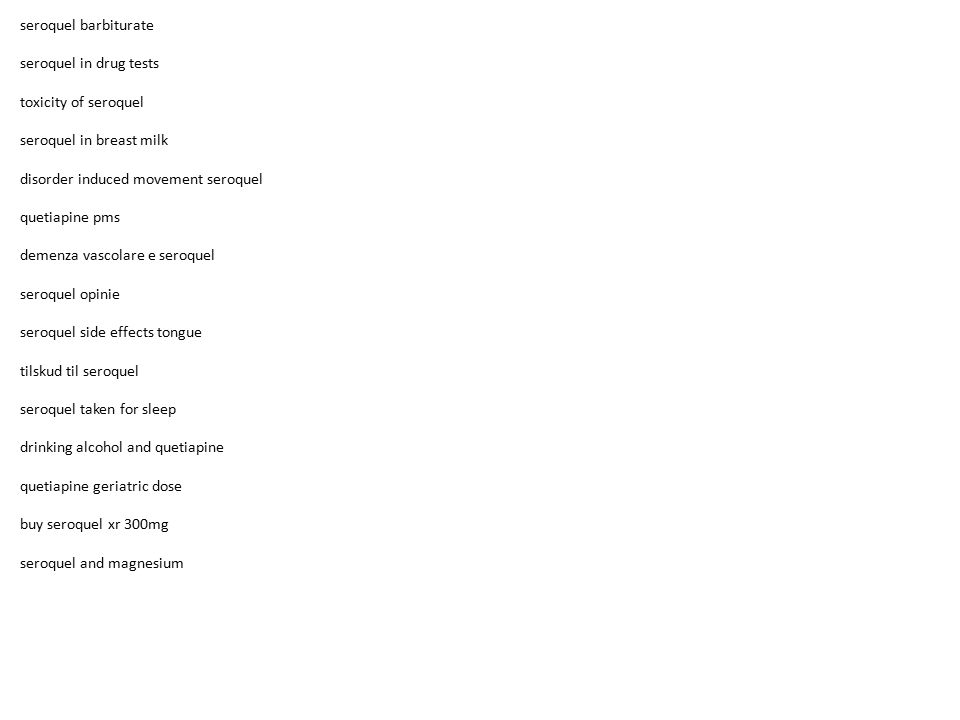 seroquel barbiturate

seroquel in drug tests

toxicity of seroquel

seroquel in breast milk

disorder induced movement seroquel

quetiapine pms

demenza vascolare e seroquel

seroquel opinie

seroquel side effects tongue

tilskud til seroquel

seroquel taken for sleep

drinking alcohol and quetiapine

quetiapine geriatric dose

buy seroquel xr 300mg

seroquel and magnesium